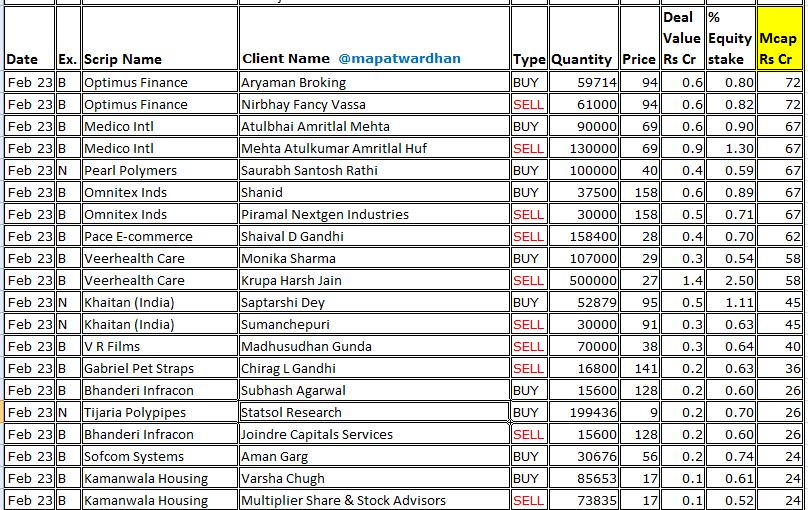 | Date | Ex. | Scrip Name | Client Name @mapatwardhan | Type | Quantity | Price | Deal Value Rs Cr | % Equity stake | Mcap Rs Cr |
|---|---|---|---|---|---|---|---|---|---|
| Feb 23 | B | Optimus Finance | Aryaman Broking | BUY | 59714 | 94 | 0.6 | 0.80 | 72 |
| Feb 23 | B | Optimus Finance | Nirbhay Fancy Vassa | SELL | 61000 | 94 | 0.6 | 0.82 | 72 |
| Feb 23 | B | Medico Intl | Atulbhai Amritlal Mehta | BUY | 90000 | 69 | 0.6 | 0.90 | 67 |
| Feb 23 | B | Medico Intl | Mehta Atulkumar Amritlal Huf | SELL | 130000 | 69 | 0.9 | 1.30 | 67 |
| Feb 23 | N | Pearl Polymers | Saurabh Santosh Rathi | BUY | 100000 | 40 | 0.4 | 0.59 | 67 |
| Feb 23 | B | Omnitex Inds | Shanid | BUY | 37500 | 158 | 0.6 | 0.89 | 67 |
| Feb 23 | B | Omnitex Inds | Piramal Nextgen Industries | SELL | 30000 | 158 | 0.5 | 0.71 | 67 |
| Feb 23 | B | Pace E-commerce | Shaival D Gandhi | SELL | 158400 | 28 | 0.4 | 0.70 | 62 |
| Feb 23 | B | Veerhealth Care | Monika Sharma | BUY | 107000 | 29 | 0.3 | 0.54 | 58 |
| Feb 23 | B | Veerhealth Care | Krupa Harsh Jain | SELL | 500000 | 27 | 1.4 | 2.50 | 58 |
| Feb 23 | N | Khaitan (India) | Saptarshi Dey | BUY | 52879 | 95 | 0.5 | 1.11 | 45 |
| Feb 23 | N | Khaitan (India) | Sumanchepuri | SELL | 30000 | 91 | 0.3 | 0.63 | 45 |
| Feb 23 | B | V R Films | Madhusudhan Gunda | SELL | 70000 | 38 | 0.3 | 0.64 | 40 |
| Feb 23 | B | Gabriel Pet Straps | Chirag L Gandhi | SELL | 16800 | 141 | 0.2 | 0.63 | 36 |
| Feb 23 | B | Bhanderi Infracon | Subhash Agarwal | BUY | 15600 | 128 | 0.2 | 0.60 | 26 |
| Feb 23 | N | Tijaria Polypipes | Statsol Research | BUY | 199436 | 9 | 0.2 | 0.70 | 26 |
| Feb 23 | B | Bhanderi Infracon | Joindre Capitals Services | SELL | 15600 | 128 | 0.2 | 0.60 | 26 |
| Feb 23 | B | Sofcom Systems | Aman Garg | BUY | 30676 | 56 | 0.2 | 0.74 | 24 |
| Feb 23 | B | Kamanwala Housing | Varsha Chugh | BUY | 85653 | 17 | 0.1 | 0.61 | 24 |
| Feb 23 | B | Kamanwala Housing | Multiplier Share & Stock Advisors | SELL | 73835 | 17 | 0.1 | 0.52 | 24 |